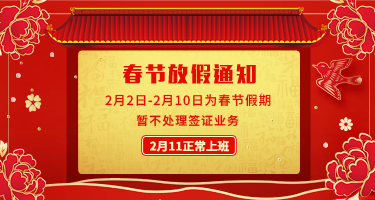 春节放假通知

2月2日-2月10日为春节假期

暂不处理签证业务

2月11正常上班